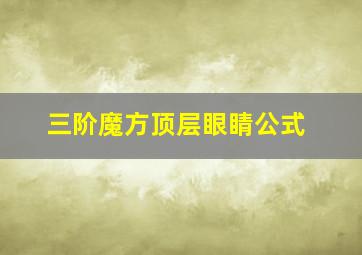 三阶魔方顶层眼睛公式